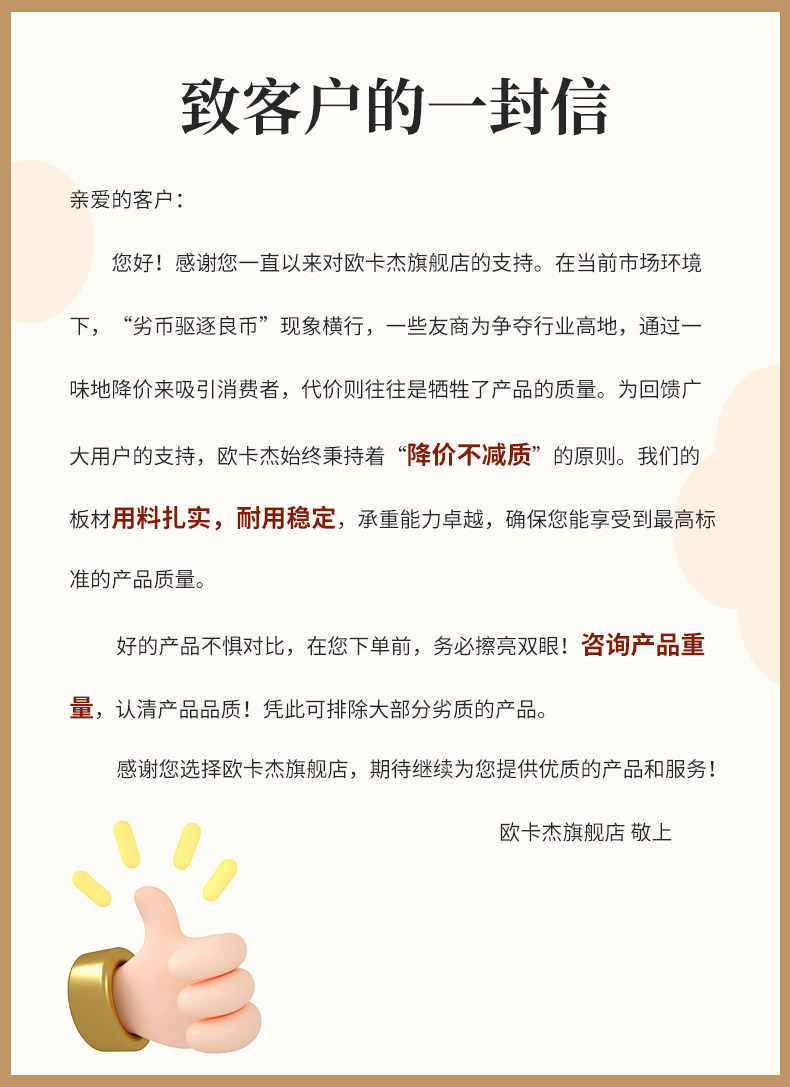 致客户的一封信

亲爱的客户：

您好！感谢您一直以来对欧卡杰旗舰店的支持。在当前市场环境下，“劣币驱逐良币”现象横行，一些友商为争夺行业高地，通过一味地降价来吸引消费者，代价则往往是牺牲了产品的质量。为回馈广大用户的支持，欧卡杰始终秉持着“降价不减质”的原则。我们的板材用料扎实，耐用稳定，承重能力卓越，确保您能享受到最高标准的产品质量。

好的产品不惧对比，在您下单前，务必擦亮双眼！咨询产品重量，认清产品品质！凭此可排除大部分劣质的产品。

感谢您选择欧卡杰旗舰店，期待继续为您提供优质的产品和服务！

欧卡杰旗舰店 敬上